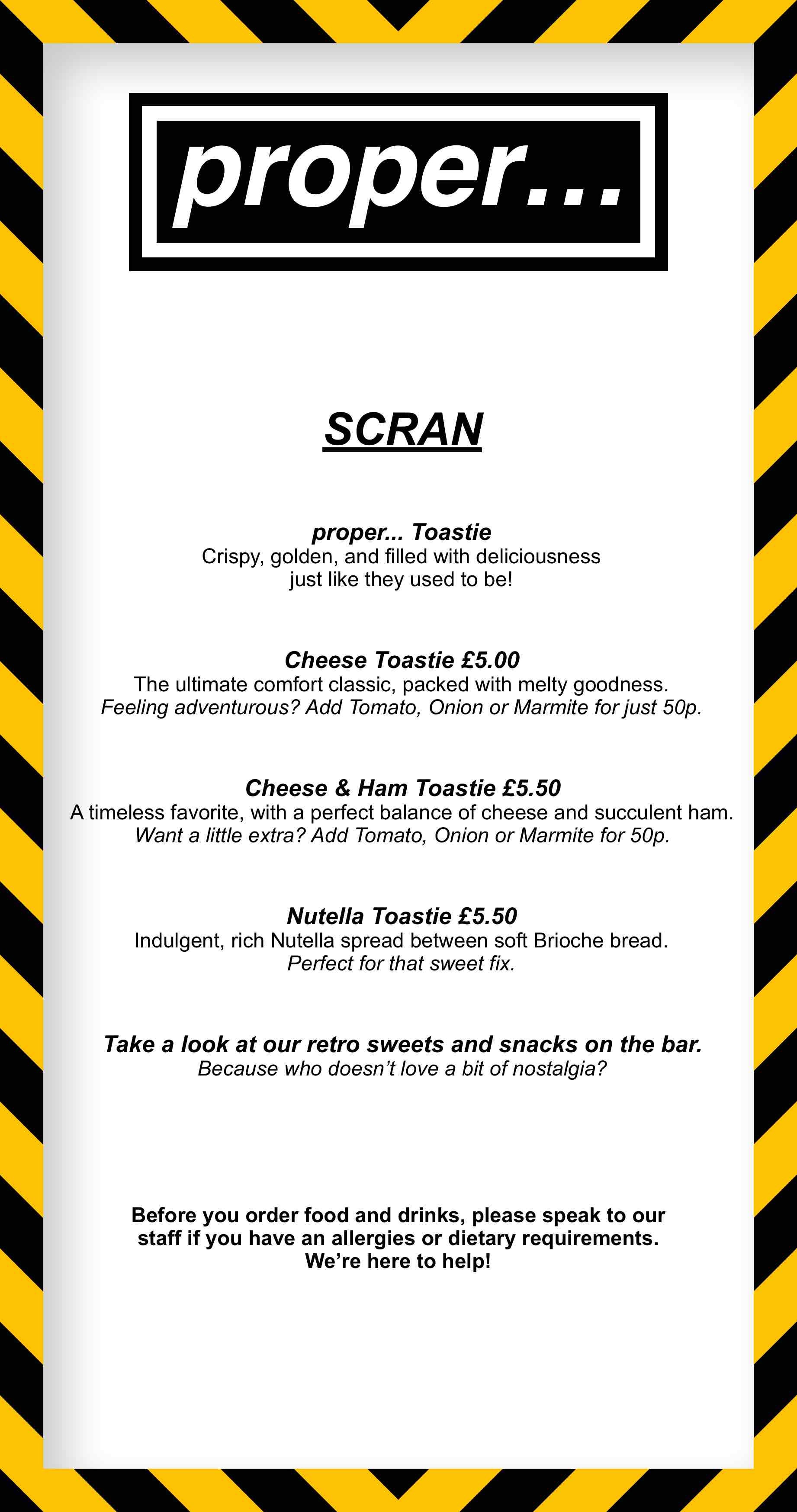 proper...

SCRAN

proper... Toastie
Crispy, golden, and filled with deliciousness just like they used to be!

Cheese Toastie £5.00
The ultimate comfort classic, packed with melty goodness.
Feeling adventurous? Add Tomato, Onion or Marmite for just 50p.

Cheese & Ham Toastie £5.50
A timeless favorite, with a perfect balance of cheese and succulent ham.
Want a little extra? Add Tomato, Onion or Marmite for 50p.

Nutella Toastie £5.50
Indulgent, rich Nutella spread between soft Brioche bread.
Perfect for that sweet fix.

Take a look at our retro sweets and snacks on the bar.
Because who doesn't love a bit of nostalgia?

Before you order food and drinks, please speak to our staff if you have an allergies or dietary requirements. We're here to help!